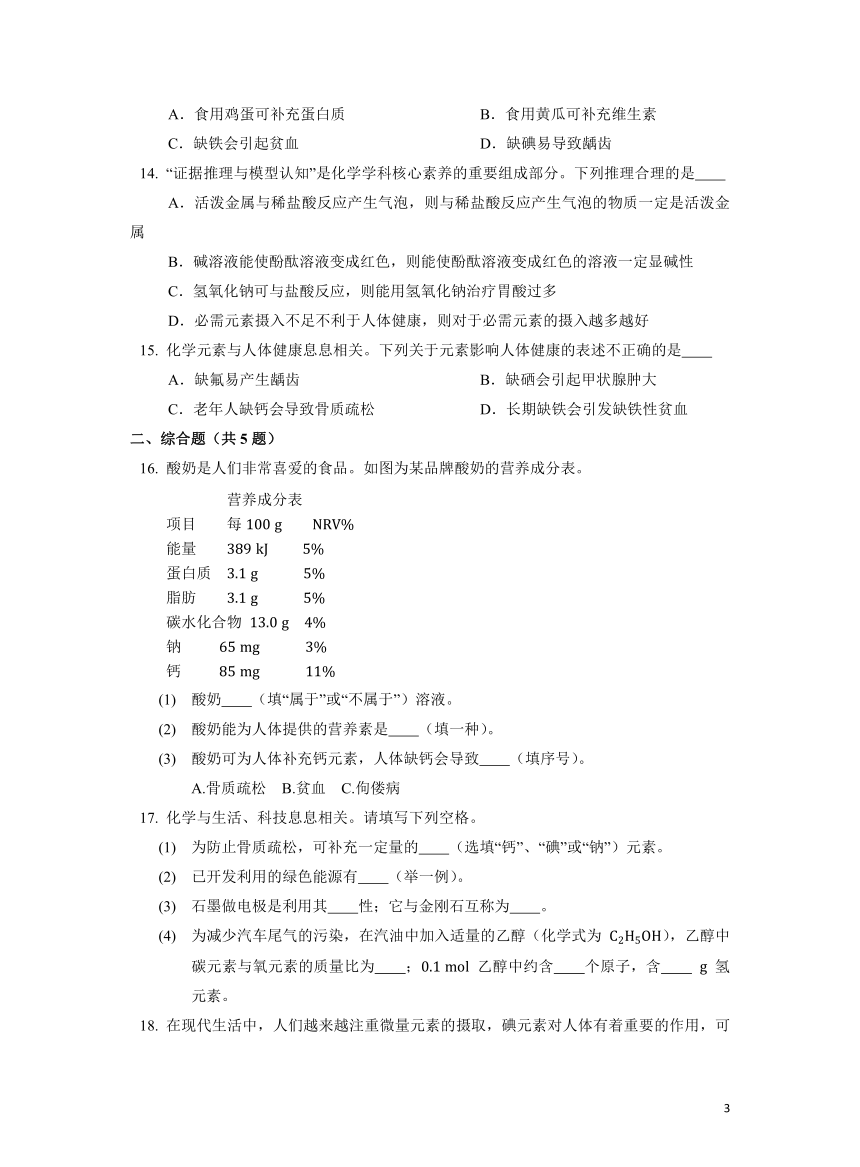 A．食用鸡蛋可补充蛋白质

B．食用黄瓜可补充维生素

C．缺铁会引起贫血

D．缺碘易导致龋齿

14. “证据推理与模型认知”是化学学科核心素养的重要组成部分。下列推理合理的是____

A．活泼金属与稀盐酸反应产生气泡，则与稀盐酸反应产生气泡的物质一定是活泼金属

B．碱溶液能使酚酞溶液变成红色，则能使酚酞溶液变成红色的溶液一定显碱性

C．氢氧化钠可与盐酸反应，则能用氢氧化钠治疗胃酸过多

D．必需元素摄入不足不利于人体健康，则对于必需元素的摄入越多越好

15. 化学元素与人体健康息息相关。下列关于元素影响人体健康的表述不正确的是____

A．缺氟易产生龋齿

B．缺硒会引起甲状腺肿大

C．老年人缺钙会导致骨质疏松

D．长期缺铁会引发缺铁性贫血

二、综合题（共 5 题）

16. 酸奶是人们非常喜爱的食品。如图为某品牌酸奶的营养成分表。

营养成分表

| 项目 | 每 100 g | NRV% |
|---|---|---|
| 能量 | 389 kJ | 5% |
| 蛋白质 | 3.1 g | 5% |
| 脂肪 | 3.1 g | 5% |
| 碳水化合物 | 13.0 g | 4% |
| 钠 | 65 mg | 3% |
| 钙 | 85 mg | 11% |

(1) 酸奶____（填“属于”或“不属于”）溶液。

(2) 酸奶能为人体提供的营养素是____（填一种）。

(3) 酸奶可为人体补充钙元素，人体缺钙会导致____（填序号）。

A.骨质疏松 B.贫血 C.佝偻病

17. 化学与生活、科技息息相关。请填写下列空格。

(1) 为防止骨质疏松，可补充一定量的____（选填“钙”、“碘”或“钠”）元素。

(2) 已开发利用的绿色能源有____（举一例）。

(3) 石墨做电极是利用其____性；它与金刚石互称为____。

(4) 为减少汽车尾气的污染，在汽油中加入适量的乙醇（化学式为 $C_2H_5OH$），乙醇中碳元素与氧元素的质量比为____；0.1 mol 乙醇中约含____个原子，含____ g 氢元素。

18. 在现代生活中，人们越来越注重微量元素的摄取，碘元素对人体有着重要的作用，可

3